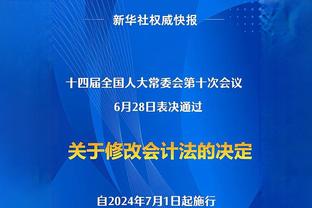 新华社权威快报

十四届全国人大常委会第十次会议
6月28日表决通过

关于修改会计法的决定

自2024年7月1日起施行